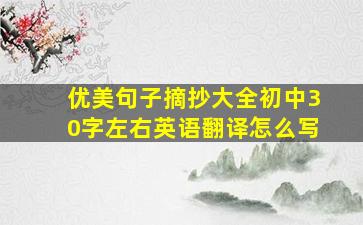 优美句子摘抄大全初中30字左右英语翻译怎么写